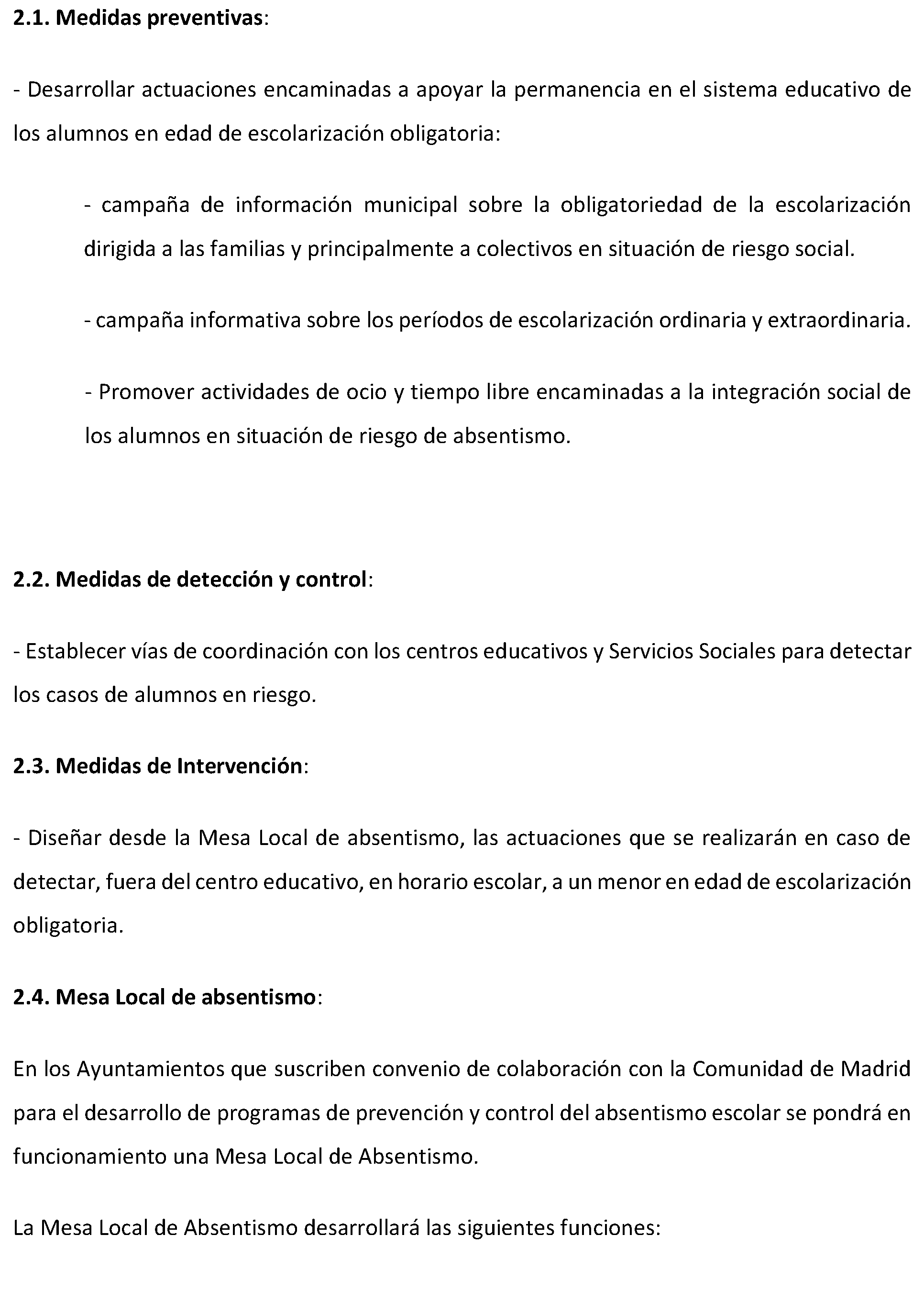 2.1. Medidas preventivas:

- Desarrollar actuaciones encaminadas a apoyar la permanencia en el sistema educativo de los alumnos en edad de escolarización obligatoria:

- campaña de información municipal sobre la obligatoriedad de la escolarización dirigida a las familias y principalmente a colectivos en situación de riesgo social.

- campaña informativa sobre los períodos de escolarización ordinaria y extraordinaria.

- Promover actividades de ocio y tiempo libre encaminadas a la integración social de los alumnos en situación de riesgo de absentismo.

2.2. Medidas de detección y control:

- Establecer vías de coordinación con los centros educativos y Servicios Sociales para detectar los casos de alumnos en riesgo.

2.3. Medidas de Intervención:

- Diseñar desde la Mesa Local de absentismo, las actuaciones que se realizarán en caso de detectar, fuera del centro educativo, en horario escolar, a un menor en edad de escolarización obligatoria.

2.4. Mesa Local de absentismo:

En los Ayuntamientos que suscriben convenio de colaboración con la Comunidad de Madrid para el desarrollo de programas de prevención y control del absentismo escolar se pondrá en funcionamiento una Mesa Local de Absentismo.

La Mesa Local de Absentismo desarrollará las siguientes funciones: